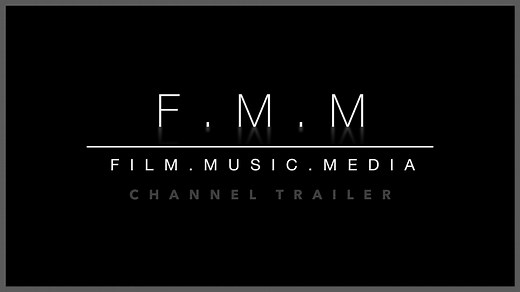 F.M.M

FILM.MUSIC.MEDIA

CHANNEL TRAILER